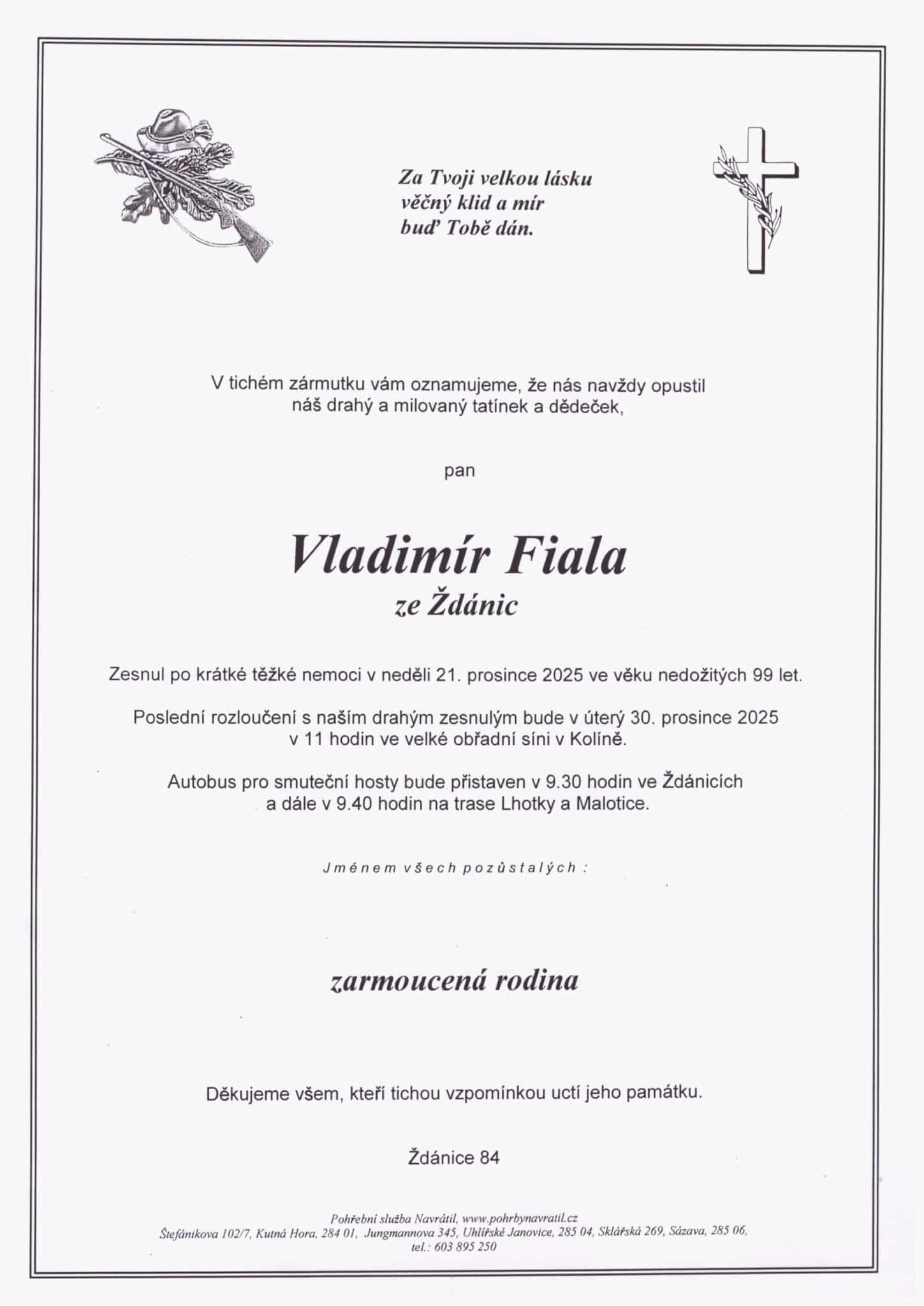 Za Tvoji velkou lásku
věčný klid a mír
buď Tobě dán.

V tichém zármutku vám oznamujeme, že nás navždy opustil
náš drahý a milovaný tatínek a dědeček,

pan

Vladimír Fiala
ze Ždánic

Zesnul po krátké těžké nemoci v neděli 21. prosince 2025 ve věku nedožitých 99 let.

Poslední rozloučení s naším drahým zesnulým bude v úterý 30. prosince 2025
v 11 hodin ve velké obřadní síni v Kolíně.

Autobus pro smuteční hosty bude přistaven v 9.30 hodin ve Ždánicích
a dále v 9.40 hodin na trase Lhotky a Malotice.

Jménem všech pozůstalých :

zarmoucená rodina

Děkujeme všem, kteří tichou vzpomínkou uctí jeho památku.

Ždánice 84

Pohřební služba Navrátil, www.pohrbynavratil.cz
Štefánikova 102/7, Kutná Hora, 284 01, Jungmannova 345, Uhlířské Janovice, 285 04, Sklářská 269, Sázava, 285 06,
tel.: 603 895 250